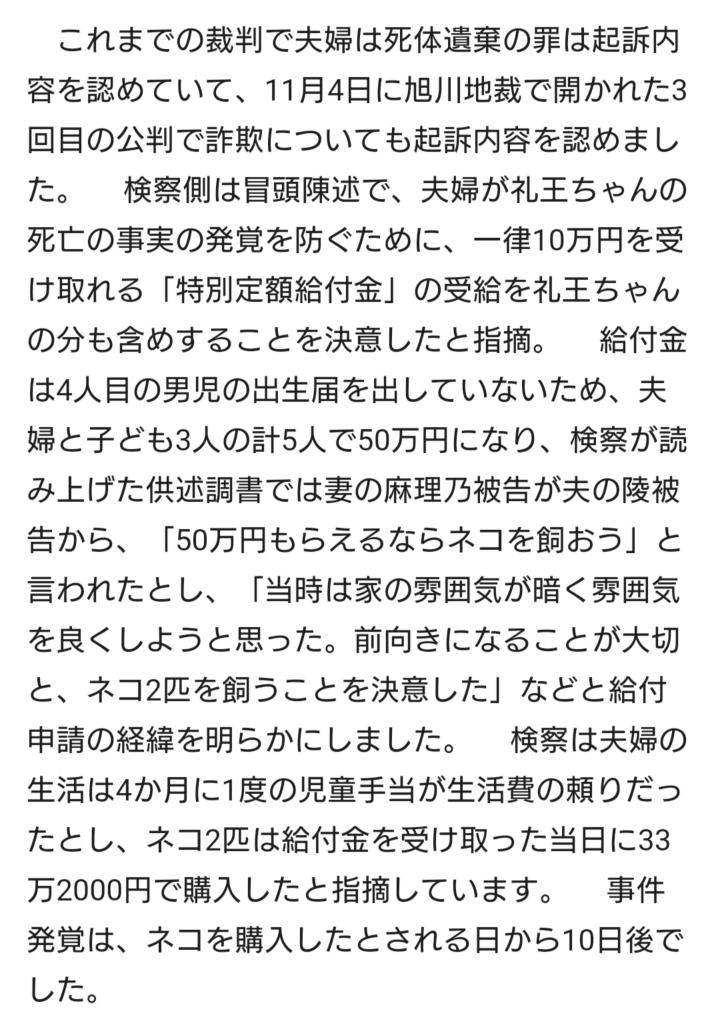 これまでの裁判で夫婦は死体遺棄の罪は起訴内容を認めていて、11月4日に旭川地裁で開かれた3回目の公判で詐欺についても起訴内容を認めました。　検察側は冒頭陳述で、夫婦が礼王ちゃんの死亡の事実の発覚を防ぐために、一律10万円を受け取れる「特別定額給付金」の受給を礼王ちゃんの分も含めすることを決意したと指摘。　給付金は4人目の男児の出生届を出していないため、夫婦と子ども3人の計5人で50万円になり、検察が読み上げた供述調書では妻の麻理乃被告が夫の陵被告から、「50万円もらえるならネコを飼おう」と言われたとし、「当時は家の雰囲気が暗く雰囲気を良くしようと思った。前向きになることが大切と、ネコ2匹を飼うことを決意した」などと給付申請の経緯を明らかにしました。　検察は夫婦の生活は4か月に1度の児童手当が生活費の頼りだったとし、ネコ2匹は給付金を受け取った当日に33万2000円で購入したと指摘しています。　事件発覚は、ネコを購入したとされる日から10日後でした。